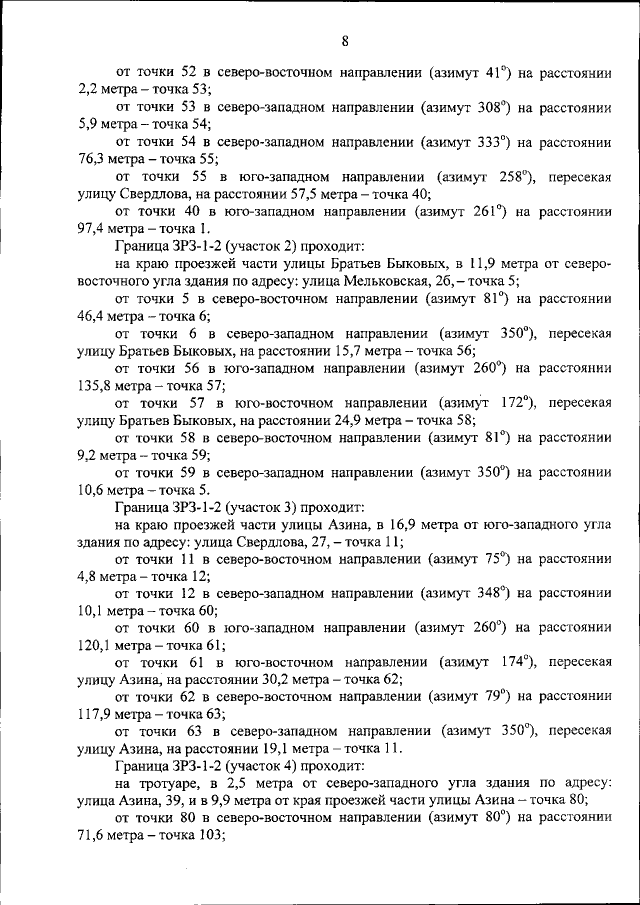 8

от точки 52 в северо-восточном направлении (азимут 41°) на расстоянии 2,2 метра – точка 53;

от точки 53 в северо-западном направлении (азимут 308°) на расстоянии 5,9 метра – точка 54;

от точки 54 в северо-западном направлении (азимут 333°) на расстоянии 76,3 метра – точка 55;

от точки 55 в юго-западном направлении (азимут 258°), пересекая улицу Свердлова, на расстоянии 57,5 метра – точка 40;

от точки 40 в юго-западном направлении (азимут 261°) на расстоянии 97,4 метра – точка 1.

Граница ЗРЗ-1-2 (участок 2) проходит:

на краю проезжей части улицы Братьев Быковых, в 11,9 метра от северо-восточного угла здания по адресу: улица Мельковская, 2б, – точка 5;

от точки 5 в северо-восточном направлении (азимут 81°) на расстоянии 46,4 метра – точка 6;

от точки 6 в северо-западном направлении (азимут 350°), пересекая улицу Братьев Быковых, на расстоянии 15,7 метра – точка 56;

от точки 56 в юго-западном направлении (азимут 260°) на расстоянии 135,8 метра – точка 57;

от точки 57 в юго-восточном направлении (азимут 172°), пересекая улицу Братьев Быковых, на расстоянии 24,9 метра – точка 58;

от точки 58 в северо-восточном направлении (азимут 81°) на расстоянии 9,2 метра – точка 59;

от точки 59 в северо-западном направлении (азимут 350°) на расстоянии 10,6 метра – точка 5.

Граница ЗРЗ-1-2 (участок 3) проходит:

на краю проезжей части улицы Азина, в 16,9 метра от юго-западного угла здания по адресу: улица Свердлова, 27, – точка 11;

от точки 11 в северо-восточном направлении (азимут 75°) на расстоянии 4,8 метра – точка 12;

от точки 12 в северо-западном направлении (азимут 348°) на расстоянии 10,1 метра – точка 60;

от точки 60 в юго-западном направлении (азимут 260°) на расстоянии 120,1 метра – точка 61;

от точки 61 в юго-восточном направлении (азимут 174°), пересекая улицу Азина, на расстоянии 30,2 метра – точка 62;

от точки 62 в северо-восточном направлении (азимут 79°) на расстоянии 117,9 метра – точка 63;

от точки 63 в северо-западном направлении (азимут 350°), пересекая улицу Азина, на расстоянии 19,1 метра – точка 11.

Граница ЗРЗ-1-2 (участок 4) проходит:

на тротуаре, в 2,5 метра от северо-западного угла здания по адресу: улица Азина, 39, и в 9,9 метра от края проезжей части улицы Азина – точка 80;

от точки 80 в северо-восточном направлении (азимут 80°) на расстоянии 71,6 метра – точка 103;